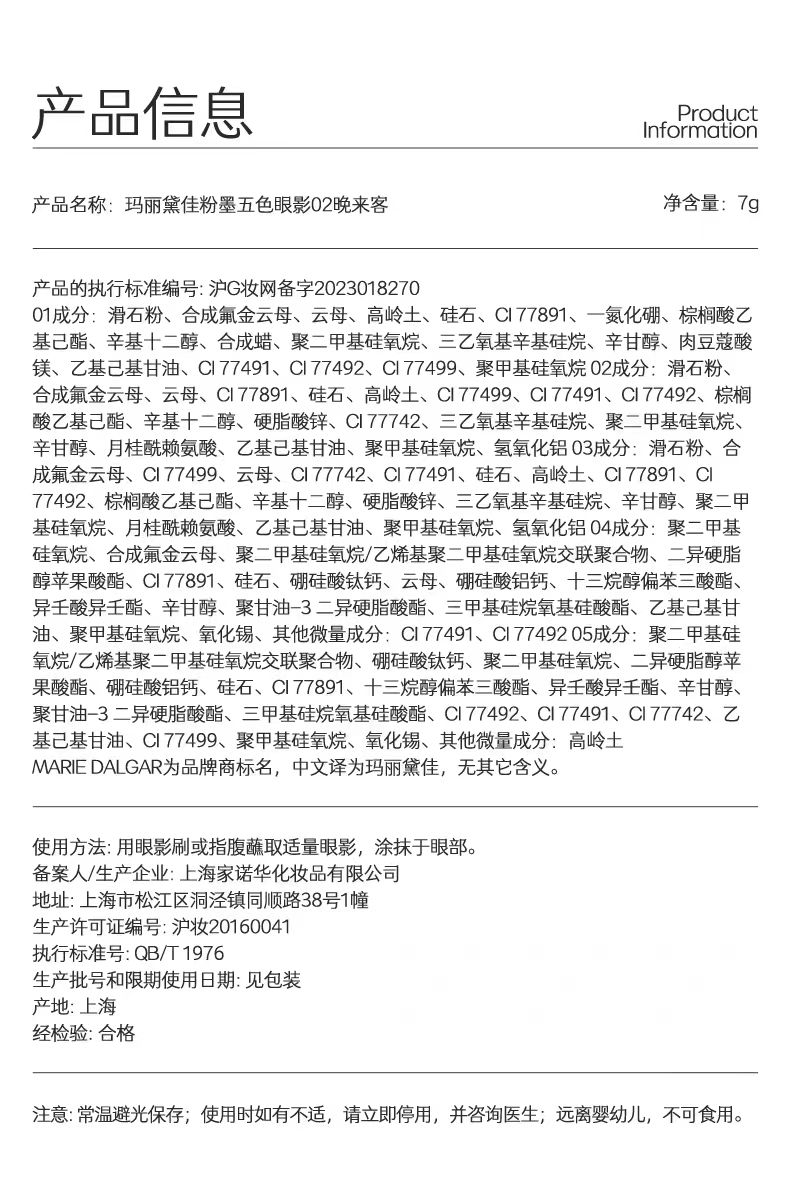 产品信息

Product Information

产品名称：玛丽黛佳粉墨五色眼影02晚来客

净含量：7g

产品的执行标准编号: 沪G妆网备字2023018270
01成分：滑石粉、合成氟金云母、云母、高岭土、硅石、CI 77891、一氮化硼、棕榈酸乙基己酯、辛基十二醇、合成蜡、聚二甲基硅氧烷、三乙氧基辛基硅烷、辛甘醇、肉豆蔻酸镁、乙基己基甘油、CI 77491、CI 77492、CI 77499、聚甲基硅氧烷 02成分：滑石粉、合成氟金云母、云母、CI 77891、硅石、高岭土、CI 77499、CI 77491、CI 77492、棕榈酸乙基己酯、辛基十二醇、硬脂酸锌、CI 77742、三乙氧基辛基硅烷、聚二甲基硅氧烷、辛甘醇、月桂酰赖氨酸、乙基己基甘油、聚甲基硅氧烷、氢氧化铝 03成分：滑石粉、合成氟金云母、CI 77499、云母、CI 77742、CI 77491、硅石、高岭土、CI 77891、CI 77492、棕榈酸乙基己酯、辛基十二醇、硬脂酸锌、三乙氧基辛基硅烷、辛甘醇、聚二甲基硅氧烷、月桂酰赖氨酸、乙基己基甘油、聚甲基硅氧烷、氢氧化铝 04成分：聚二甲基硅氧烷、合成氟金云母、聚二甲基硅氧烷/乙烯基聚二甲基硅氧烷交联聚合物、二异硬脂醇苹果酸酯、CI 77891、硅石、硼硅酸钛钙、云母、硼硅酸铝钙、十三烷醇偏苯三酸酯、异壬酸异壬酯、辛甘醇、聚甘油-3 二异硬脂酸酯、三甲基硅烷氧基硅酸酯、乙基己基甘油、聚甲基硅氧烷、氧化锡、其他微量成分：CI 77491、CI 77492 05成分：聚二甲基硅氧烷/乙烯基聚二甲基硅氧烷交联聚合物、硼硅酸钛钙、聚二甲基硅氧烷、二异硬脂醇苹果酸酯、硼硅酸铝钙、硅石、CI 77891、十三烷醇偏苯三酸酯、异壬酸异壬酯、辛甘醇、聚甘油-3 二异硬脂酸酯、三甲基硅烷氧基硅酸酯、CI 77492、CI 77491、CI 77742、乙基己基甘油、CI 77499、聚甲基硅氧烷、氧化锡、其他微量成分：高岭土
MARIE DALGAR为品牌商标名，中文译为玛丽黛佳，无其它含义。

使用方法: 用眼影刷或指腹蘸取适量眼影，涂抹于眼部。
备案人/生产企业: 上海家诺华化妆品有限公司
地址: 上海市松江区洞泾镇同顺路38号1幢
生产许可证编号: 沪妆20160041
执行标准号: QB/T 1976
生产批号和限期使用日期: 见包装
产地: 上海
经检验: 合格

注意: 常温避光保存；使用时如有不适，请立即停用，并咨询医生；远离婴幼儿，不可食用。